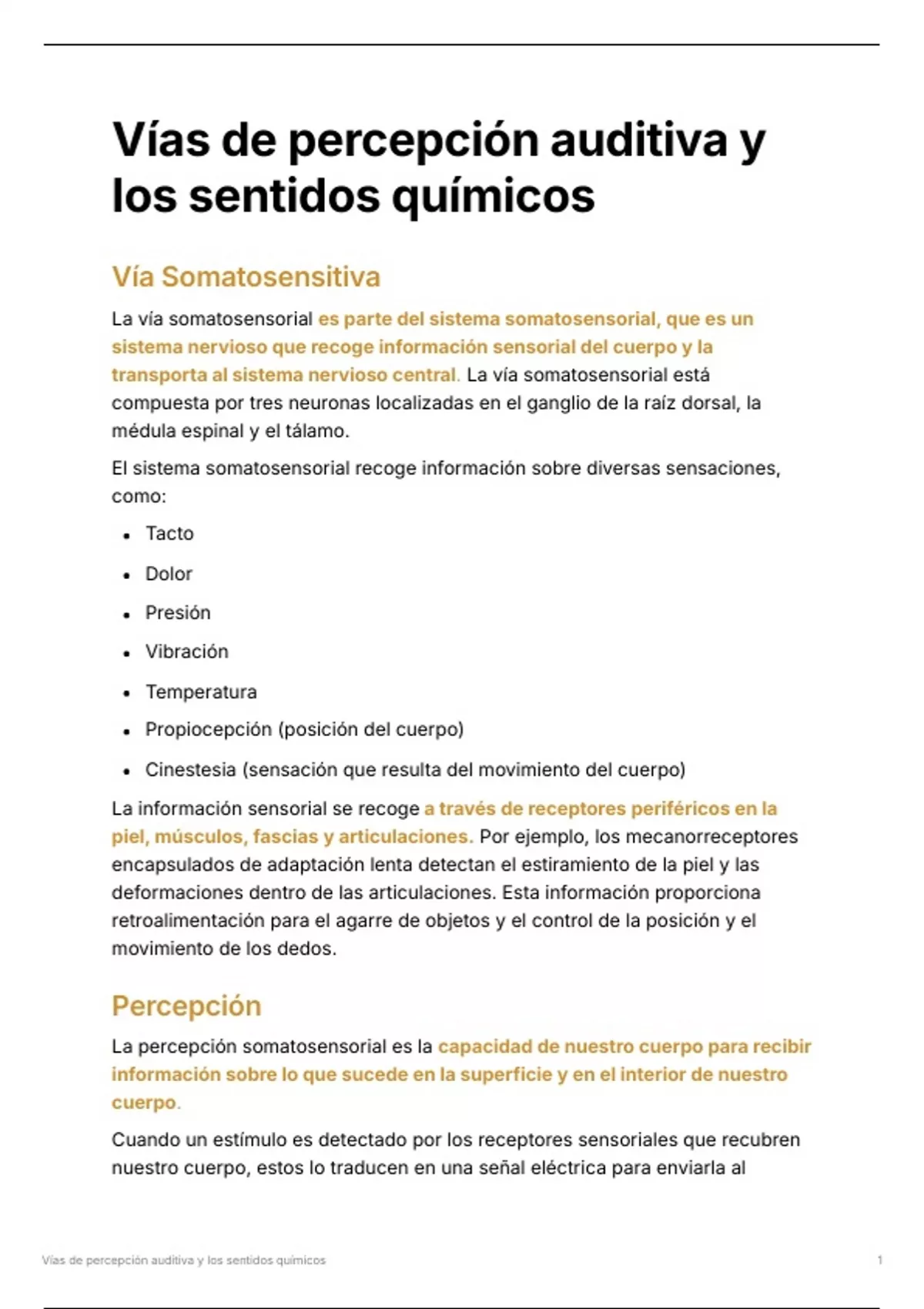 Vías de percepción auditiva y los sentidos químicos

Vía Somatosensitiva

La vía somatosensorial es parte del sistema somatosensorial, que es un sistema nervioso que recoge información sensorial del cuerpo y la transporta al sistema nervioso central. La vía somatosensorial está compuesta por tres neuronas localizadas en el ganglio de la raíz dorsal, la médula espinal y el tálamo.

El sistema somatosensorial recoge información sobre diversas sensaciones, como:

- Tacto
- Dolor
- Presión
- Vibración
- Temperatura
- Propiocepción (posición del cuerpo)
- Cinestesia (sensación que resulta del movimiento del cuerpo)

La información sensorial se recoge a través de receptores periféricos en la piel, músculos, fascias y articulaciones. Por ejemplo, los mecanorreceptores encapsulados de adaptación lenta detectan el estiramiento de la piel y las deformaciones dentro de las articulaciones. Esta información proporciona retroalimentación para el agarre de objetos y el control de la posición y el movimiento de los dedos.

Percepción

La percepción somatosensorial es la capacidad de nuestro cuerpo para recibir información sobre lo que sucede en la superficie y en el interior de nuestro cuerpo.

Cuando un estímulo es detectado por los receptores sensoriales que recubren nuestro cuerpo, estos lo traducen en una señal eléctrica para enviarla al

Vías de percepción auditiva y los sentidos químicos 1